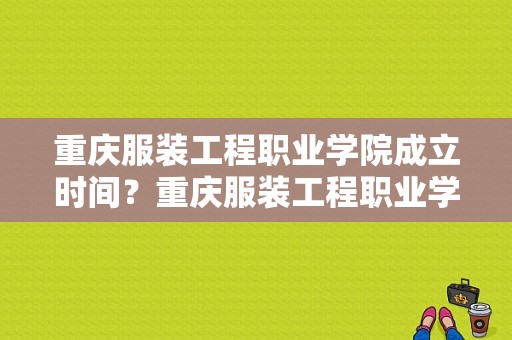 重庆服装工程职业学院成立时间？重庆服装工程职业学